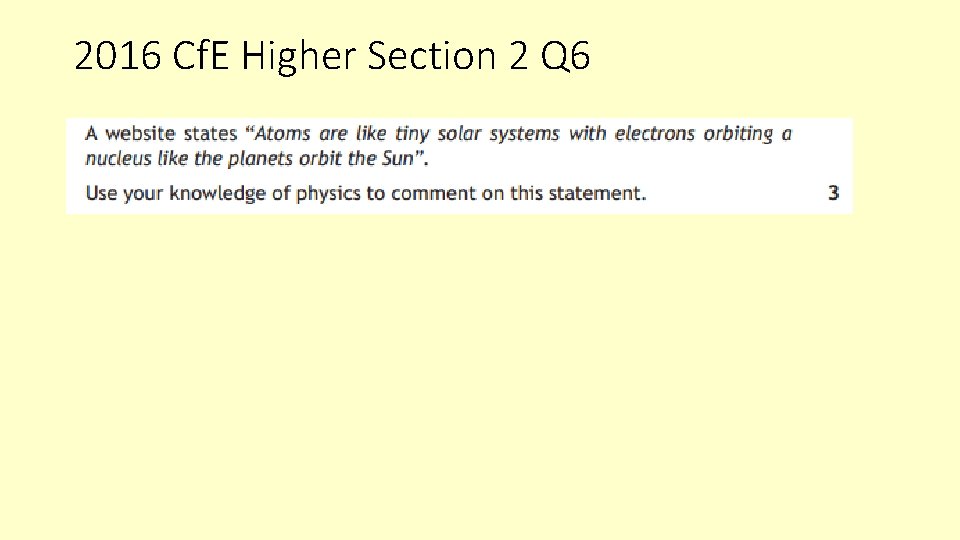 2016 CfE Higher Section 2 Q6

A website states "Atoms are like tiny solar systems with electrons orbiting a nucleus like the planets orbit the Sun".

Use your knowledge of physics to comment on this statement. 3